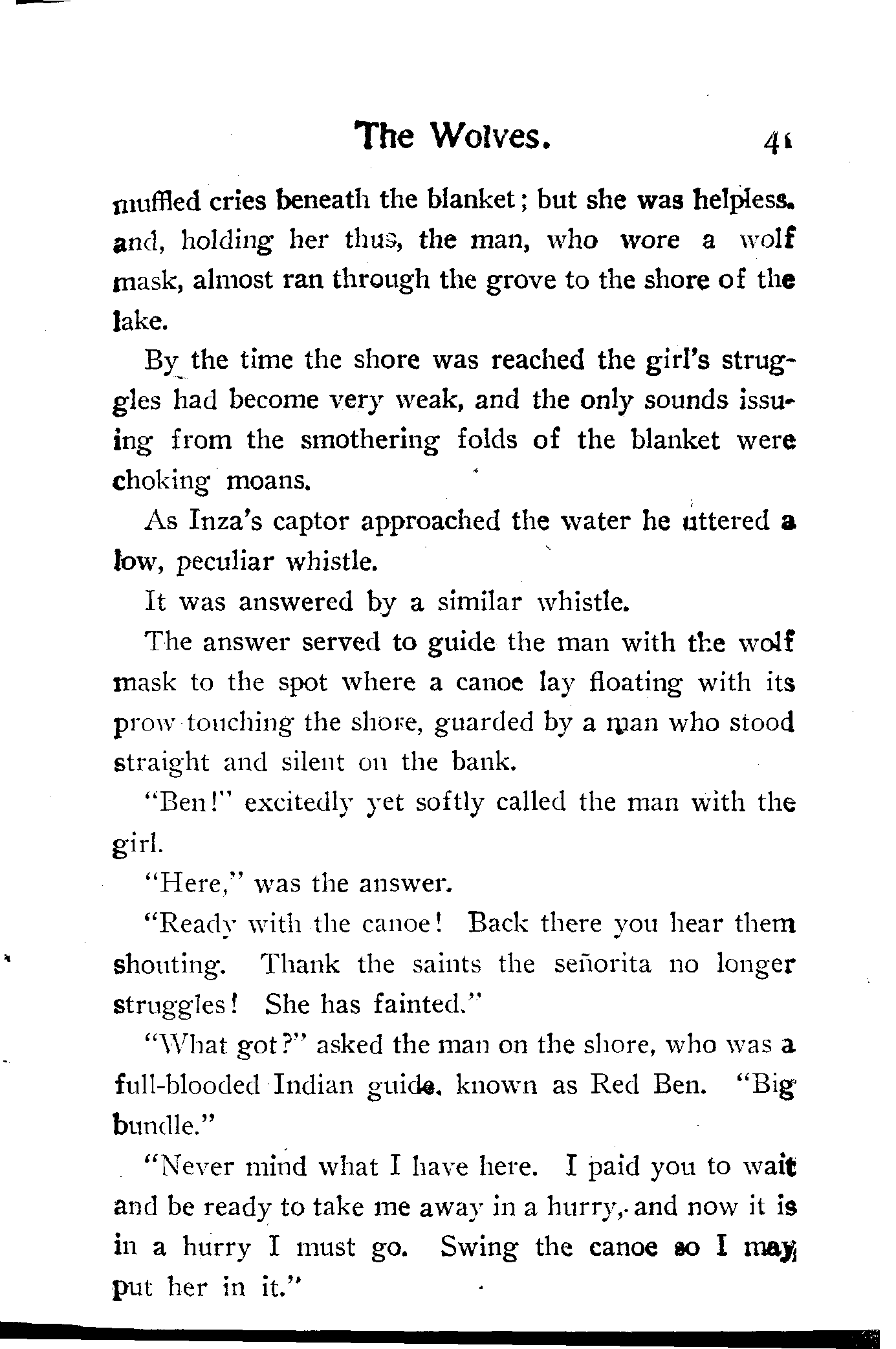 The Wolves. 41

muffled cries beneath the blanket; but she was helpless. and, holding her thus, the man, who wore a wolf mask, almost ran through the grove to the shore of the lake.

By the time the shore was reached the girl's struggles had become very weak, and the only sounds issuing from the smothering folds of the blanket were choking moans.

As Inza's captor approached the water he uttered a low, peculiar whistle.

It was answered by a similar whistle.

The answer served to guide the man with the wolf mask to the spot where a canoe lay floating with its prow touching the shore, guarded by a man who stood straight and silent on the bank.

"Ben!" excitedly yet softly called the man with the girl.

"Here," was the answer.

"Ready with the canoe! Back there you hear them shouting. Thank the saints the señorita no longer struggles! She has fainted."

"What got?" asked the man on the shore, who was a full-blooded Indian guide, known as Red Ben. "Big bundle."

"Never mind what I have here. I paid you to wait and be ready to take me away in a hurry, and now it is in a hurry I must go. Swing the canoe so I may put her in it."